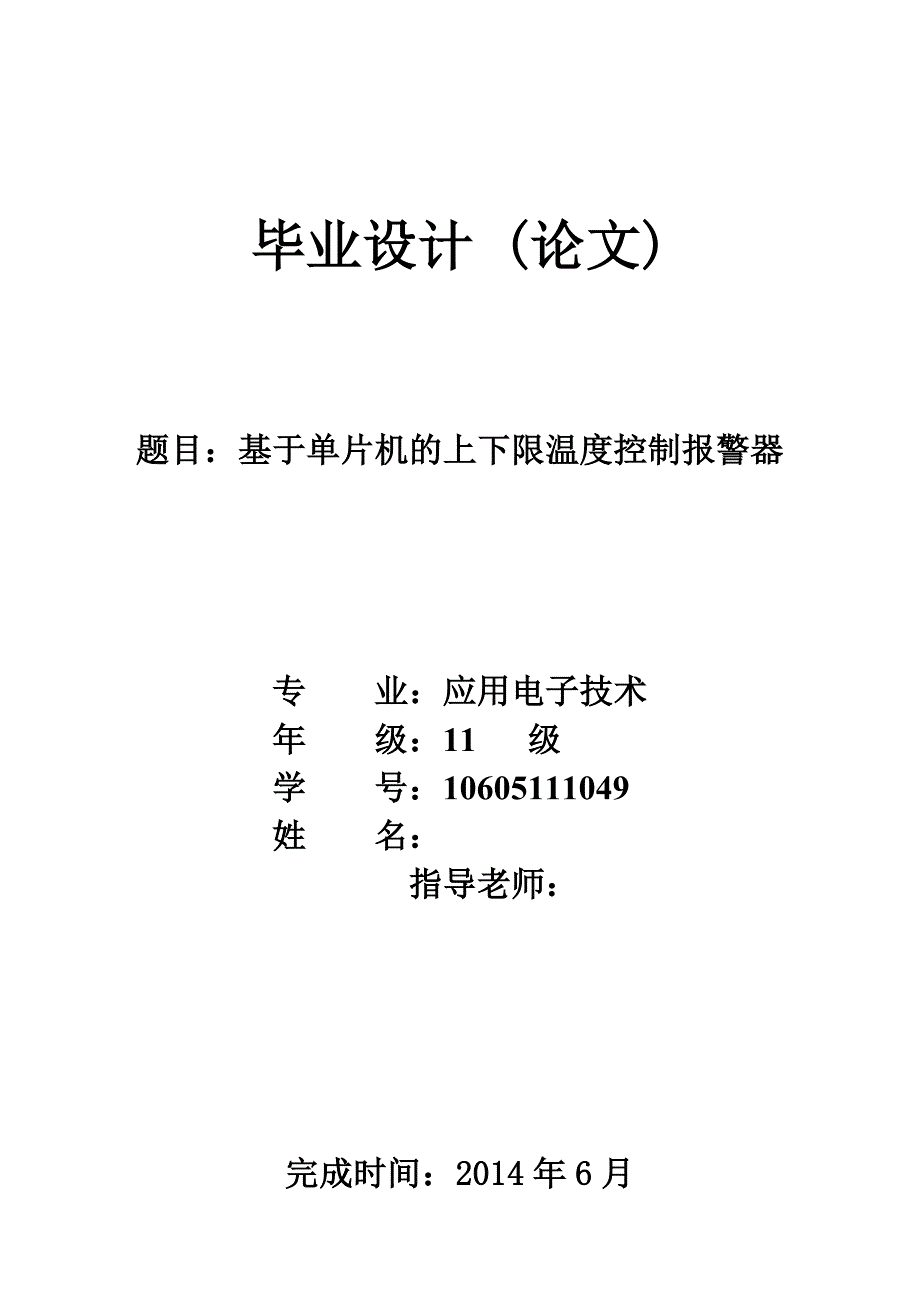 毕业设计（论文）

题目：基于单片机的上下限温度控制报警器

专　　业：应用电子技术
年　　级：11　级
学　　号：10605111049
姓　　名：
指导老师：

完成时间：2014 年 6 月